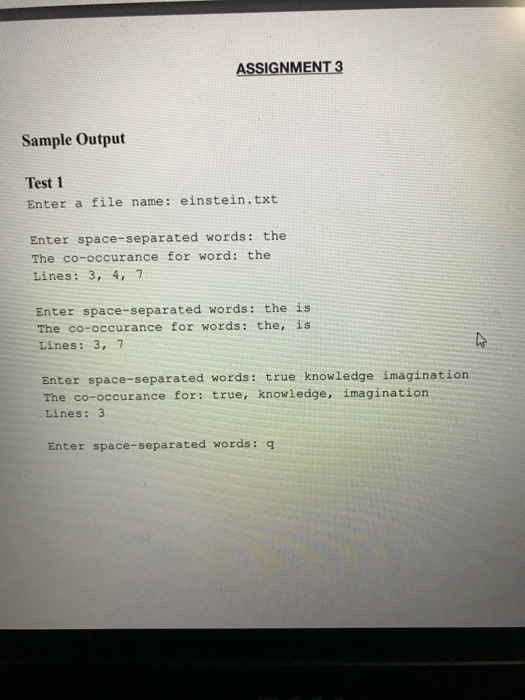 ASSIGNMENT 3

Sample Output

Test 1

Enter a file name: einstein.txt

Enter space-separated words: the
The co-occurance for word: the
Lines: 3, 4, 7

Enter space-separated words: the is
The co-occurance for words: the, is
Lines: 3, 7

Enter space-separated words: true knowledge imagination
The co-occurance for: true, knowledge, imagination
Lines: 3

Enter space-separated words: q